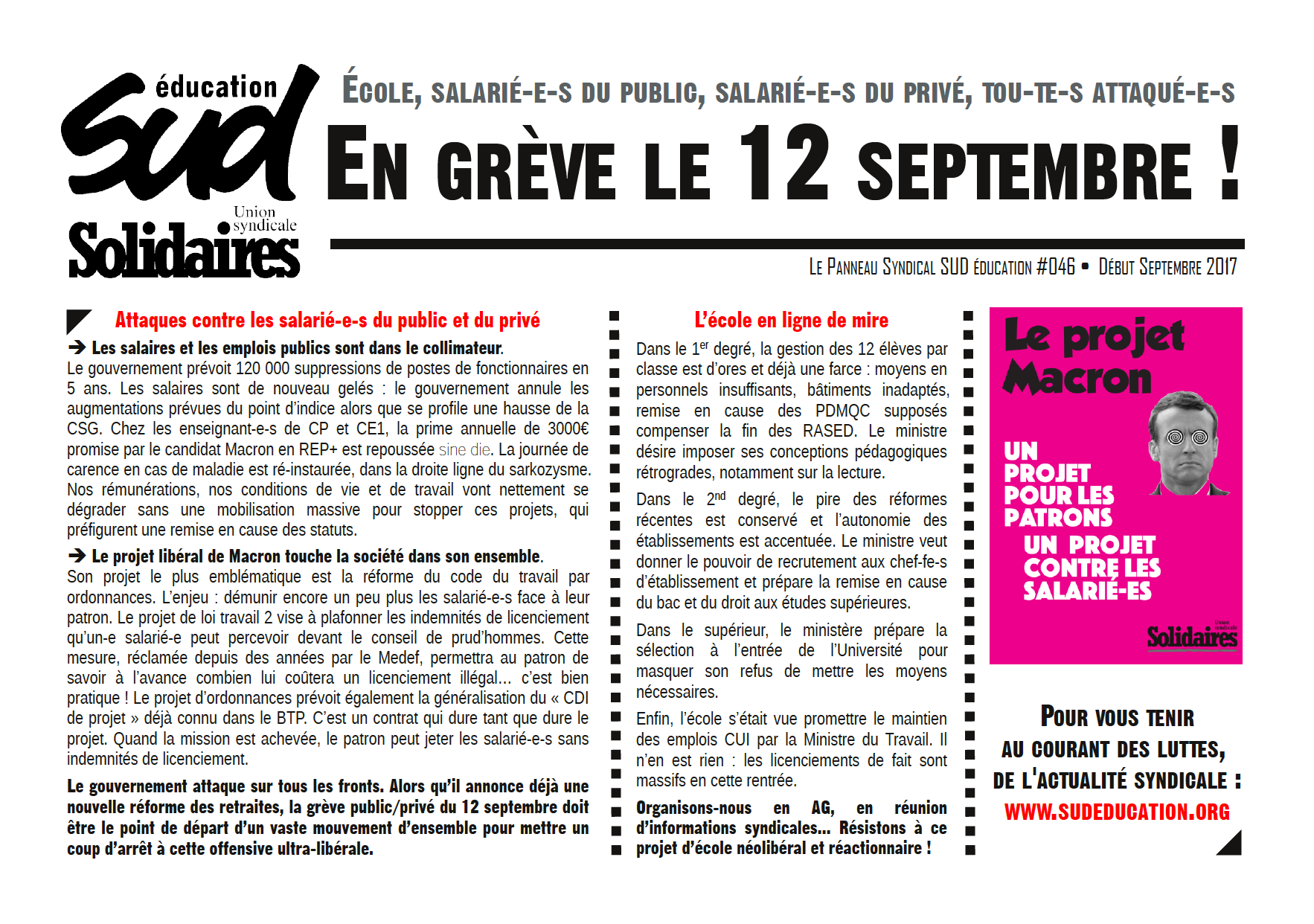 éducation
Sud
Union syndicale
Solidaires

ÉCOLE, SALARIÉ-E-S DU PUBLIC, SALARIÉ-E-S DU PRIVÉ, TOU-TE-S ATTAQUÉ-E-S

EN GRÈVE LE 12 SEPTEMBRE !

LE PANNEAU SYNDICAL SUD ÉDUCATION #046 • DÉBUT SEPTEMBRE 2017

Attaques contre les salarié-e-s du public et du privé

➔ Les salaires et les emplois publics sont dans le collimateur.
Le gouvernement prévoit 120 000 suppressions de postes de fonctionnaires en 5 ans. Les salaires sont de nouveau gelés : le gouvernement annule les augmentations prévues du point d'indice alors que se profile une hausse de la CSG. Chez les enseignant-e-s de CP et CE1, la prime annuelle de 3000€ promise par le candidat Macron en REP+ est repoussée sine die. La journée de carence en cas de maladie est ré-instaurée, dans la droite ligne du sarkozysme. Nos rémunérations, nos conditions de vie et de travail vont nettement se dégrader sans une mobilisation massive pour stopper ces projets, qui préfigurent une remise en cause des statuts.

➔ Le projet libéral de Macron touche la société dans son ensemble.
Son projet le plus emblématique est la réforme du code du travail par ordonnances. L'enjeu : démunir encore un peu plus les salarié-e-s face à leur patron. Le projet de loi travail 2 vise à plafonner les indemnités de licenciement qu'un-e salarié-e peut percevoir devant le conseil de prud'hommes. Cette mesure, réclamée depuis des années par le Medef, permettra au patron de savoir à l'avance combien lui coûtera un licenciement illégal... c'est bien pratique ! Le projet d'ordonnances prévoit également la généralisation du « CDI de projet » déjà connu dans le BTP. C'est un contrat qui dure tant que dure le projet. Quand la mission est achevée, le patron peut jeter les salarié-e-s sans indemnités de licenciement.

Le gouvernement attaque sur tous les fronts. Alors qu'il annonce déjà une nouvelle réforme des retraites, la grève public/privé du 12 septembre doit être le point de départ d'un vaste mouvement d'ensemble pour mettre un coup d'arrêt à cette offensive ultra-libérale.

L'école en ligne de mire

Dans le 1$^{er}$ degré, la gestion des 12 élèves par classe est d'ores et déjà une farce : moyens en personnels insuffisants, bâtiments inadaptés, remise en cause des PDMQC supposés compenser la fin des RASED. Le ministre désire imposer ses conceptions pédagogiques rétrogrades, notamment sur la lecture.

Dans le 2$^{nd}$ degré, le pire des réformes récentes est conservé et l'autonomie des établissements est accentuée. Le ministre veut donner le pouvoir de recrutement aux chef-fe-s d'établissement et prépare la remise en cause du bac et du droit aux études supérieures.

Dans le supérieur, le ministère prépare la sélection à l'entrée de l'Université pour masquer son refus de mettre les moyens nécessaires.

Enfin, l'école s'était vue promettre le maintien des emplois CUI par la Ministre du Travail. Il n'en est rien : les licenciements de fait sont massifs en cette rentrée.

Organisons-nous en AG, en réunion d'informations syndicales... Résistons à ce projet d'école néolibéral et réactionnaire !

Le projet Macron
UN PROJET POUR LES PATRONS
UN PROJET CONTRE LES SALARIÉ-ES
Union syndicale Solidaires

POUR VOUS TENIR AU COURANT DES LUTTES, DE L'ACTUALITÉ SYNDICALE :
WWW.SUDEDUCATION.ORG